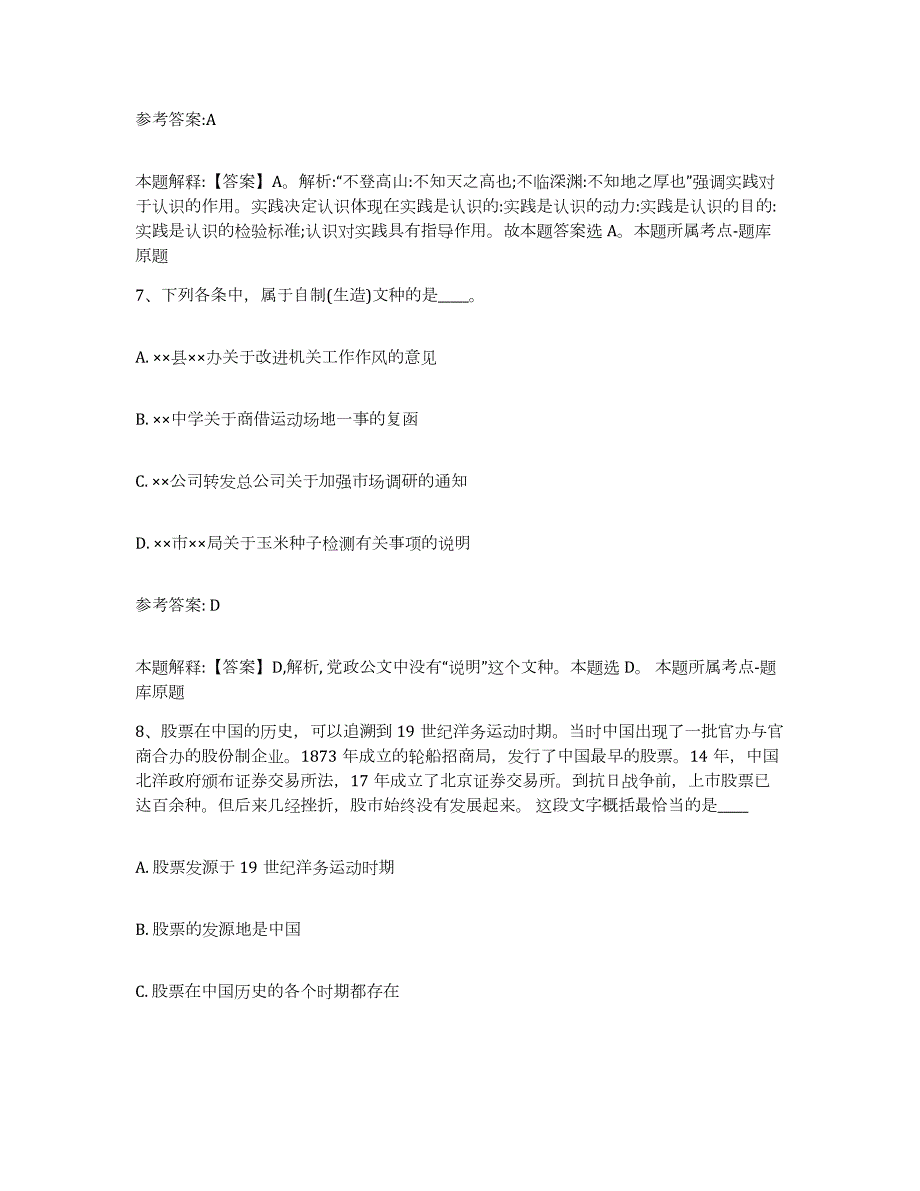 参考答案:A

本题解释:【答案】A。解析:“不登高山:不知天之高也;不临深渊:不知地之厚也”强调实践对于认识的作用。实践决定认识体现在实践是认识的:实践是认识的动力:实践是认识的目的:实践是认识的检验标准;认识对实践具有指导作用。故本题答案选 A。本题所属考点-题库原题

7、下列各条中，属于自制(生造)文种的是____。

A. ××县××办关于改进机关工作作风的意见

B. ××中学关于商借运动场地一事的复函

C. ××公司转发总公司关于加强市场调研的通知

D. ××市××局关于玉米种子检测有关事项的说明

参考答案: D

本题解释:【答案】D,解析, 党政公文中没有“说明”这个文种。本题选 D。 本题所属考点-题库原题

8、股票在中国的历史，可以追溯到 19 世纪洋务运动时期。当时中国出现了一批官办与官商合办的股份制企业。1873 年成立的轮船招商局，发行了中国最早的股票。14 年，中国北洋政府颁布证券交易所法，17 年成立了北京证券交易所。到抗日战争前，上市股票已达百余种。但后来几经挫折，股市始终没有发展起来。 这段文字概括最恰当的是____

A. 股票发源于 19 世纪洋务运动时期

B. 股票的发源地是中国

C. 股票在中国历史的各个时期都存在